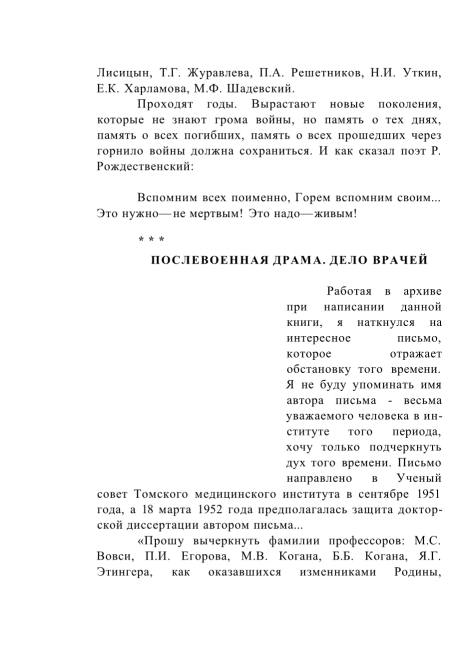 Лисицын, Т.Г. Журавлева, П.А. Решетников, Н.И. Уткин, Е.К. Харламова, М.Ф. Шадевский.

Проходят годы. Вырастают новые поколения, которые не знают грома войны, но память о тех днях, память о всех погибших, память о всех прошедших через горнило войны должна сохраниться. И как сказал поэт Р. Рождественский:

Вспомним всех поименно, Горем вспомним своим... Это нужно—не мертвым! Это надо—живым!

* * *

ПОСЛЕВОЕННАЯ ДРАМА. ДЕЛО ВРАЧЕЙ

Работая в архиве при написании данной книги, я наткнулся на интересное письмо, которое отражает обстановку того времени. Я не буду упоминать имя автора письма - весьма уважаемого человека в институте того периода, хочу только подчеркнуть дух того времени. Письмо направлено в Ученый совет Томского медицинского института в сентябре 1951 года, а 18 марта 1952 года предполагалась защита докторской диссертации автором письма...

«Прошу вычеркнуть фамилии профессоров: М.С. Вовси, П.И. Егорова, М.В. Когана, Б.Б. Когана, Я.Г. Этингера, как оказавшихся изменниками Родины,